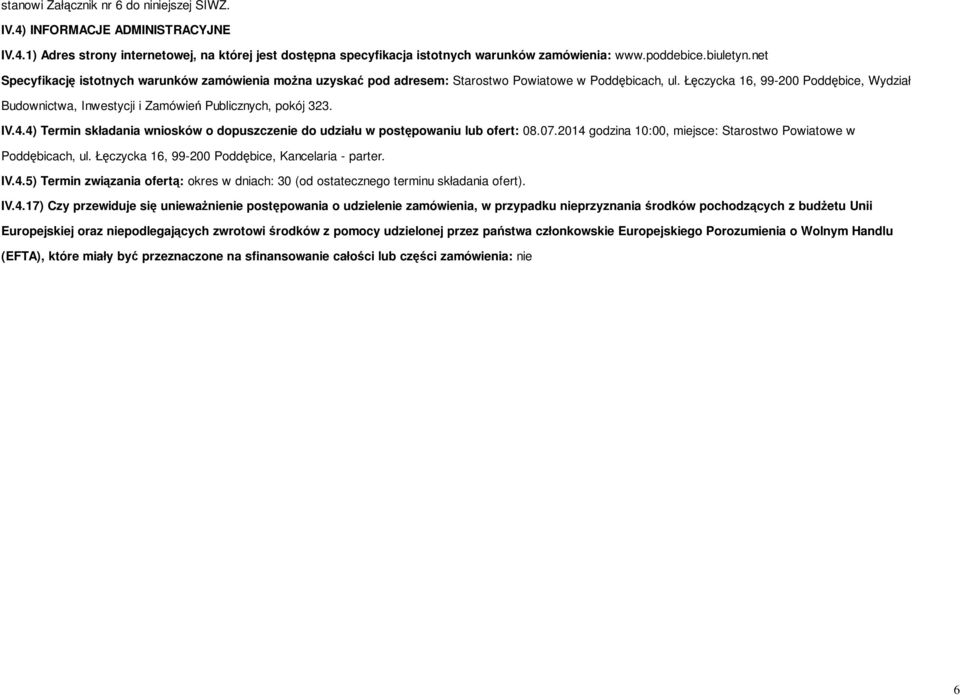 stanowi Załącznik nr 6 do niniejszej SIWZ.

IV.4) INFORMACJE ADMINISTRACYJNE

IV.4.1) Adres strony internetowej, na której jest dostępna specyfikacja istotnych warunków zamówienia: www.poddebice.biuletyn.net

Specyfikację istotnych warunków zamówienia można uzyskać pod adresem: Starostwo Powiatowe w Poddębicach, ul. Łęczycka 16, 99-200 Poddębice, Wydział Budownictwa, Inwestycji i Zamówień Publicznych, pokój 323.

IV.4.4) Termin składania wniosków o dopuszczenie do udziału w postępowaniu lub ofert: 08.07.2014 godzina 10:00, miejsce: Starostwo Powiatowe w Poddębicach, ul. Łęczycka 16, 99-200 Poddębice, Kancelaria - parter.

IV.4.5) Termin związania ofertą: okres w dniach: 30 (od ostatecznego terminu składania ofert).

IV.4.17) Czy przewiduje się unieważnienie postępowania o udzielenie zamówienia, w przypadku nieprzyznania środków pochodzących z budżetu Unii Europejskiej oraz niepodlegających zwrotowi środków z pomocy udzielonej przez państwa członkowskie Europejskiego Porozumienia o Wolnym Handlu (EFTA), które miały być przeznaczone na sfinansowanie całości lub części zamówienia: nie

6